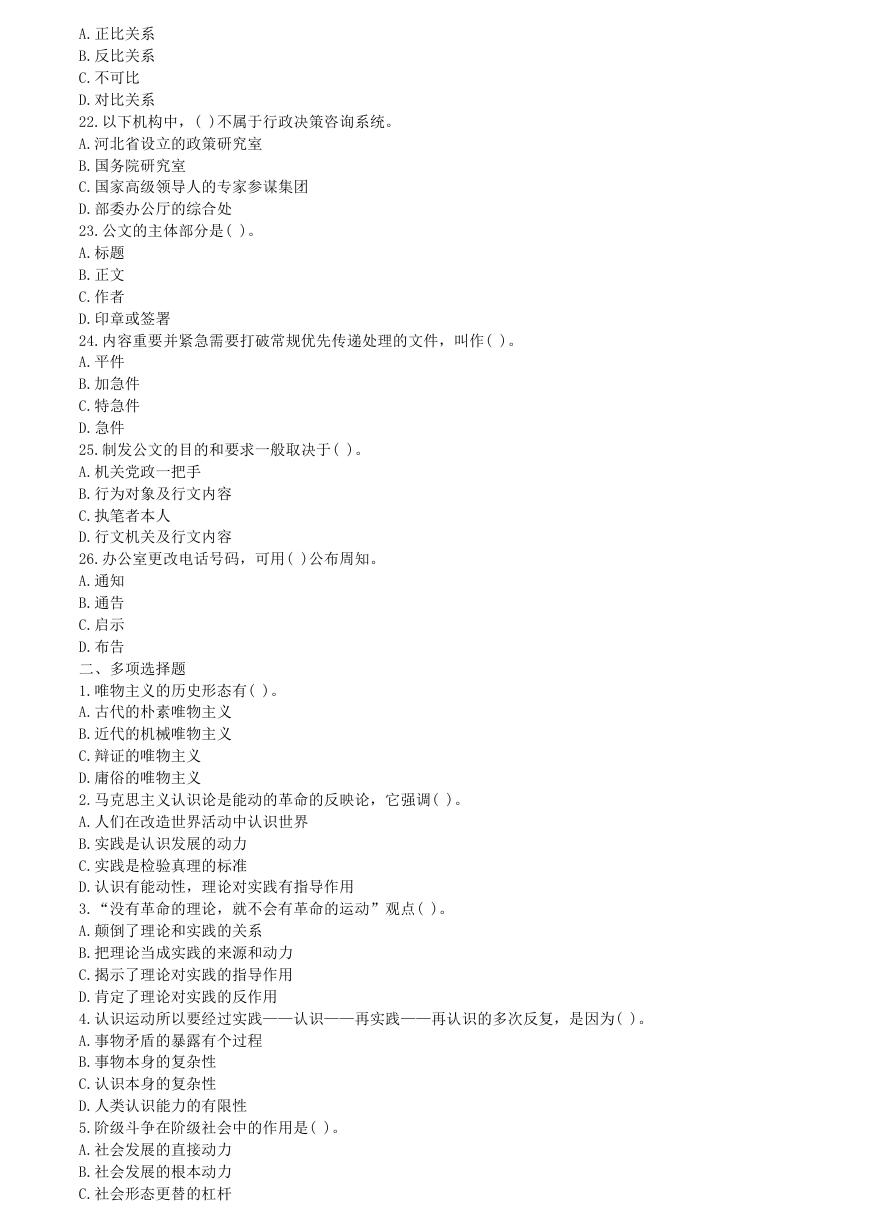 A. 正比关系
B. 反比关系
C. 不可比
D. 对比关系
22. 以下机构中，( )不属于行政决策咨询系统。
A. 河北省设立的政策研究室
B. 国务院研究室
C. 国家高级领导人的专家参谋集团
D. 部委办公厅的综合处
23. 公文的主体部分是( )。
A. 标题
B. 正文
C. 作者
D. 印章或签署
24. 内容重要并紧急需要打破常规优先传递处理的文件，叫作( )。
A. 平件
B. 加急件
C. 特急件
D. 急件
25. 制发公文的目的和要求一般取决于( )。
A. 机关党政一把手
B. 行为对象及行文内容
C. 执笔者本人
D. 行文机关及行文内容
26. 办公室更改电话号码，可用( )公布周知。
A. 通知
B. 通告
C. 启示
D. 布告
二、多项选择题
1. 唯物主义的历史形态有( )。
A. 古代的朴素唯物主义
B. 近代的机械唯物主义
C. 辩证的唯物主义
D. 庸俗的唯物主义
2. 马克思主义认识论是能动的革命的反映论，它强调( )。
A. 人们在改造世界活动中认识世界
B. 实践是认识发展的动力
C. 实践是检验真理的标准
D. 认识有能动性，理论对实践有指导作用
3. “没有革命的理论，就不会有革命的运动”观点( )。
A. 颠倒了理论和实践的关系
B. 把理论当成实践的来源和动力
C. 揭示了理论对实践的指导作用
D. 肯定了理论对实践的反作用
4. 认识运动所以要经过实践——认识——再实践——再认识的多次反复，是因为( )。
A. 事物矛盾的暴露有个过程
B. 事物本身的复杂性
C. 认识本身的复杂性
D. 人类认识能力的有限性
5. 阶级斗争在阶级社会中的作用是( )。
A. 社会发展的直接动力
B. 社会发展的根本动力
C. 社会形态更替的杠杆